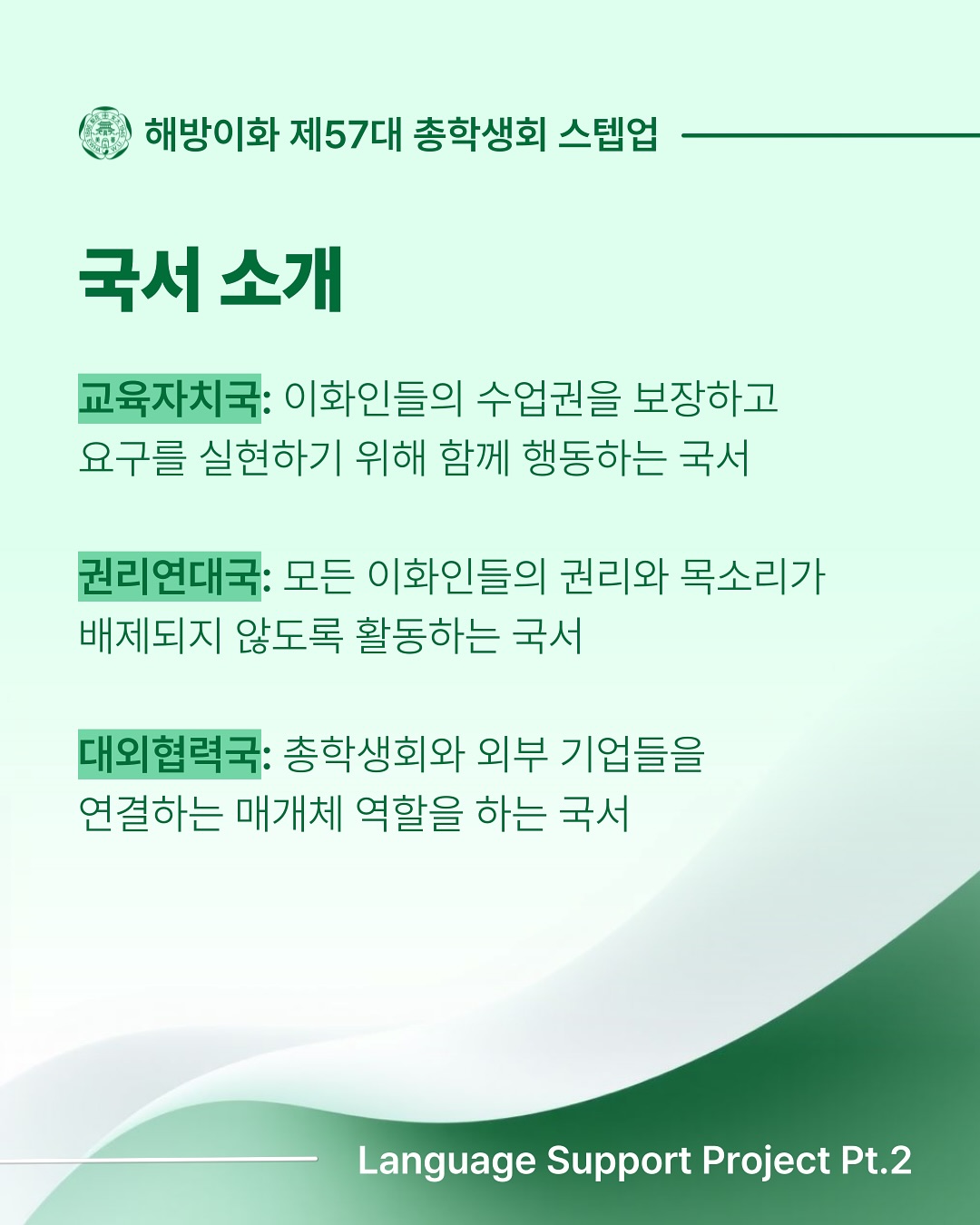 해방이화 제57대 총학생회 스텝업

국서 소개

교육자치국: 이화인들의 수업권을 보장하고 요구를 실현하기 위해 함께 행동하는 국서

권리연대국: 모든 이화인들의 권리와 목소리가 배제되지 않도록 활동하는 국서

대외협력국: 총학생회와 외부 기업들을 연결하는 매개체 역할을 하는 국서

Language Support Project Pt.2